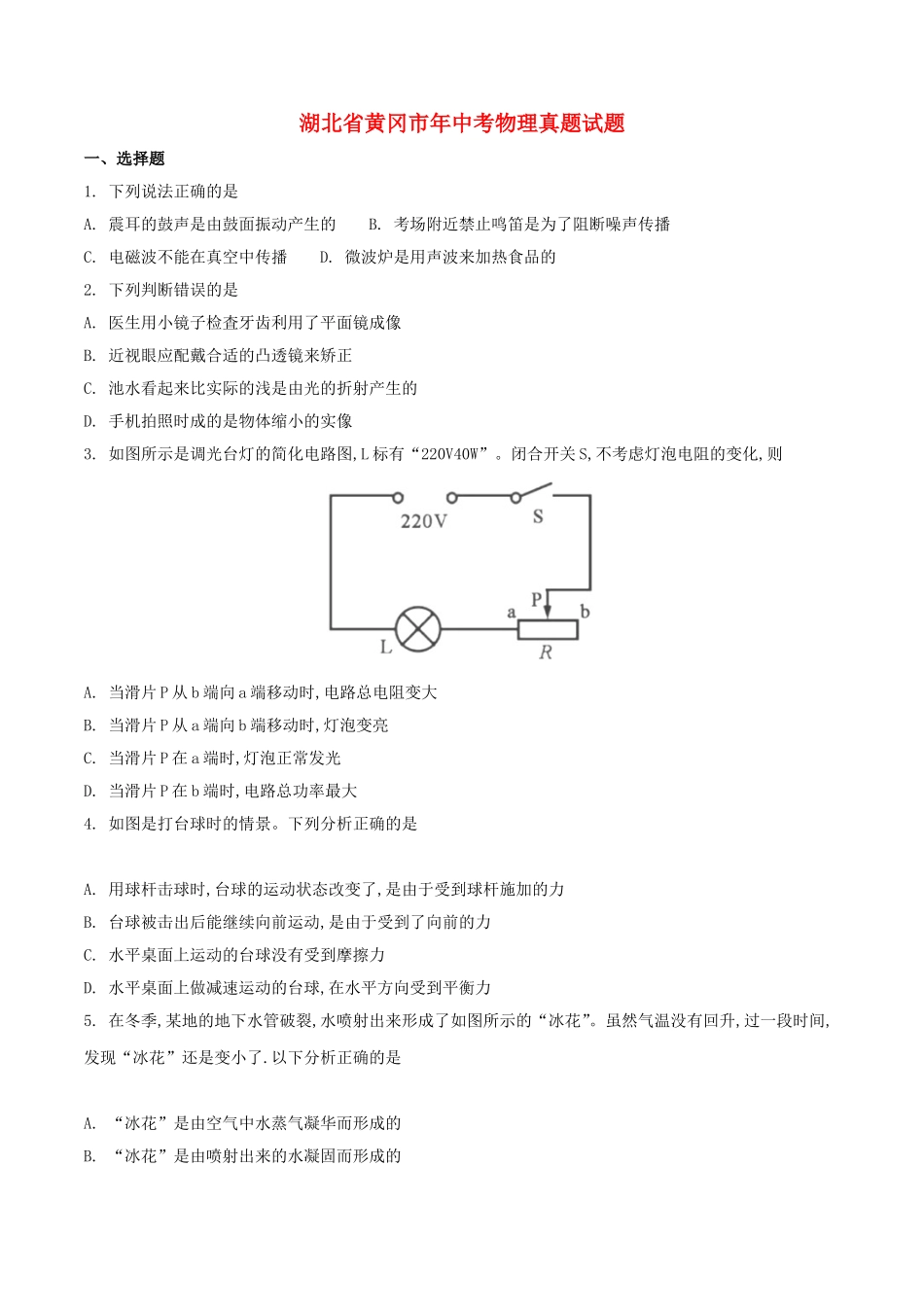 湖北省黄冈市年中考物理真题试题

一、选择题

1. 下列说法正确的是

A. 震耳的鼓声是由鼓面振动产生的　　B. 考场附近禁止鸣笛是为了阻断噪声传播

C. 电磁波不能在真空中传播　　D. 微波炉是用声波来加热食品的

2. 下列判断错误的是

A. 医生用小镜子检查牙齿利用了平面镜成像

B. 近视眼应配戴合适的凸透镜来矫正

C. 池水看起来比实际的浅是由光的折射产生的

D. 手机拍照时成的是物体缩小的实像

3. 如图所示是调光台灯的简化电路图,L标有“220V40W”。闭合开关S,不考虑灯泡电阻的变化,则

220V

S

P

a

b

L

R

A. 当滑片P从b端向a端移动时,电路总电阻变大

B. 当滑片P从a端向b端移动时,灯泡变亮

C. 当滑片P在a端时,灯泡正常发光

D. 当滑片P在b端时,电路总功率最大

4. 如图是打台球时的情景。下列分析正确的是

A. 用球杆击球时,台球的运动状态改变了,是由于受到球杆施加的力

B. 台球被击出后能继续向前运动,是由于受到了向前的力

C. 水平桌面上运动的台球没有受到摩擦力

D. 水平桌面上做减速运动的台球,在水平方向受到平衡力

5. 在冬季,某地的地下水管破裂,水喷射出来形成了如图所示的“冰花”。虽然气温没有回升,过一段时间,发现“冰花”还是变小了.以下分析正确的是

A. “冰花”是由空气中水蒸气凝华而形成的

B. “冰花”是由喷射出来的水凝固而形成的